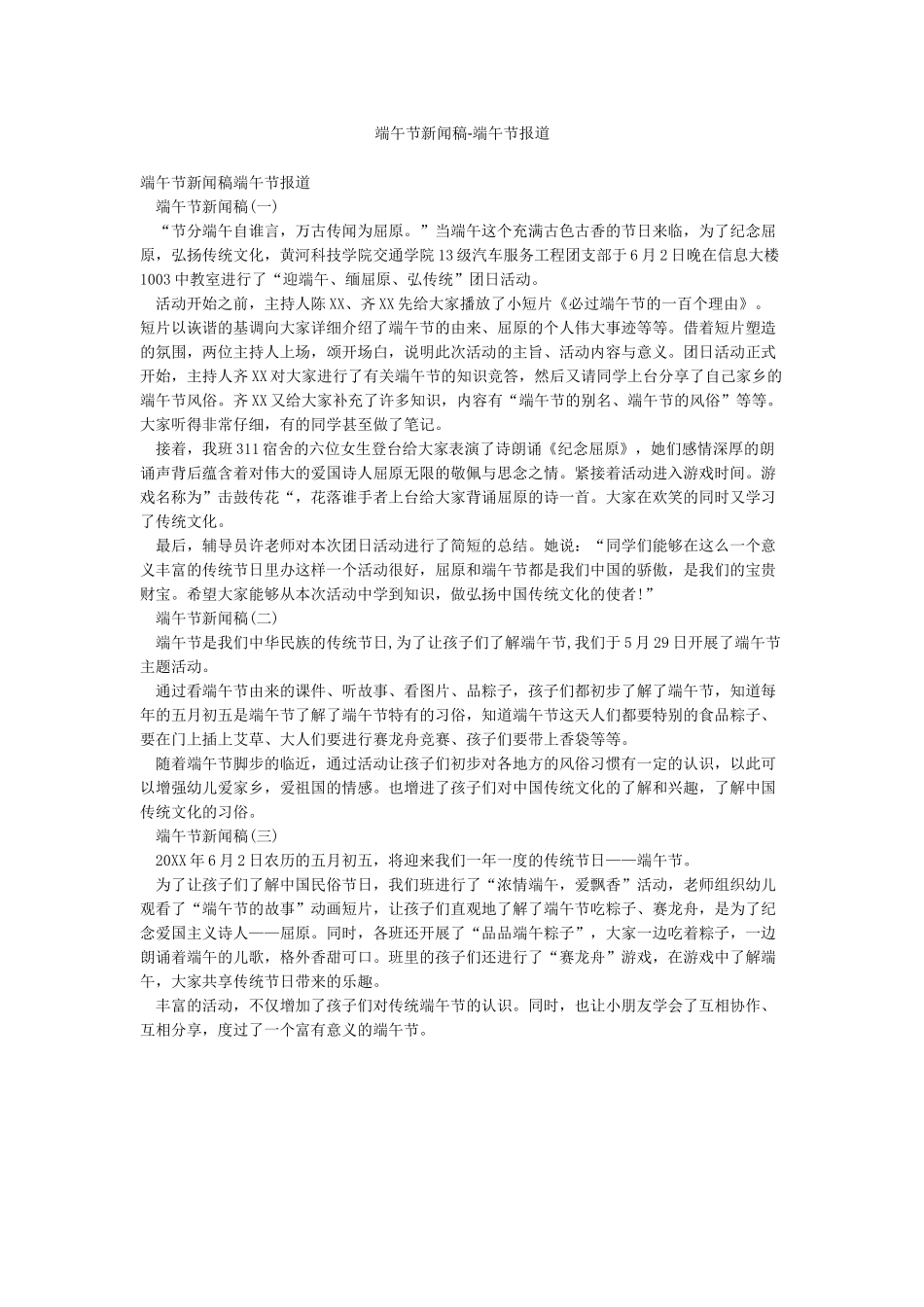 端午节新闻稿-端午节报道

端午节新闻稿端午节报道

端午节新闻稿(一)

“节分端午自谁言，万古传闻为屈原。”当端午这个充满古色古香的节日来临，为了纪念屈原，弘扬传统文化，黄河科技学院交通学院13级汽车服务工程团支部于6月2日晚在信息大楼1003中教室进行了“迎端午、缅屈原、弘传统”团日活动。

活动开始之前，主持人陈XX、齐XX先给大家播放了小短片《必过端午节的一百个理由》。短片以诙谐的基调向大家详细介绍了端午节的由来、屈原的个人伟大事迹等等。借着短片塑造的氛围，两位主持人上场，颂开场白，说明此次活动的主旨、活动内容与意义。团日活动正式开始，主持人齐XX对大家进行了有关端午节的知识竞答，然后又请同学上台分享了自己家乡的端午节风俗。齐XX又给大家补充了许多知识，内容有“端午节的别名、端午节的风俗”等等。大家听得非常仔细，有的同学甚至做了笔记。

接着，我班311宿舍的六位女生登台给大家表演了诗朗诵《纪念屈原》，她们感情深厚的朗诵声背后蕴含着对伟大的爱国诗人屈原无限的敬佩与思念之情。紧接着活动进入游戏时间。游戏名称为”击鼓传花“，花落谁手者上台给大家背诵屈原的诗一首。大家在欢笑的同时又学习了传统文化。

最后，辅导员许老师对本次团日活动进行了简短的总结。她说：“同学们能够在这么一个意义丰富的传统节日里办这样一个活动很好，屈原和端午节都是我们中国的骄傲，是我们的宝贵财宝。希望大家能够从本次活动中学到知识，做弘扬中国传统文化的使者!”

端午节新闻稿(二)

端午节是我们中华民族的传统节日,为了让孩子们了解端午节,我们于5月29日开展了端午节主题活动。

通过看端午节由来的课件、听故事、看图片、品粽子，孩子们都初步了解了端午节，知道每年的五月初五是端午节了解了端午节特有的习俗，知道端午节这天人们都要特别的食品粽子、要在门上插上艾草、大人们要进行赛龙舟竞赛、孩子们要带上香袋等等。

随着端午节脚步的临近，通过活动让孩子们初步对各地方的风俗习惯有一定的认识，以此可以增强幼儿爱家乡，爱祖国的情感。也增进了孩子们对中国传统文化的了解和兴趣，了解中国传统文化的习俗。

端午节新闻稿(三)

20XX年6月2日农历的五月初五，将迎来我们一年一度的传统节日——端午节。

为了让孩子们了解中国民俗节日，我们班进行了“浓情端午，爱飘香”活动，老师组织幼儿观看了“端午节的故事”动画短片，让孩子们直观地了解了端午节吃粽子、赛龙舟，是为了纪念爱国主义诗人——屈原。同时，各班还开展了“品品端午粽子”，大家一边吃着粽子，一边朗诵着端午的儿歌，格外香甜可口。班里的孩子们还进行了“赛龙舟”游戏，在游戏中了解端午，大家共享传统节日带来的乐趣。

丰富的活动，不仅增加了孩子们对传统端午节的认识。同时，也让小朋友学会了互相协作、互相分享，度过了一个富有意义的端午节。